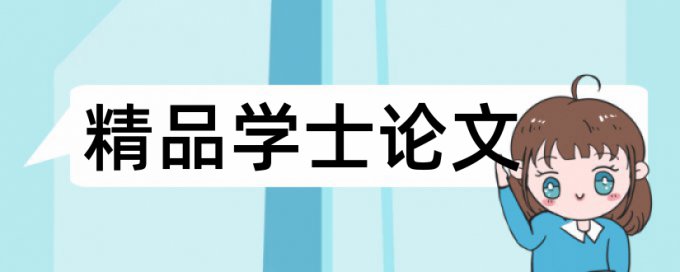 精品学士论文